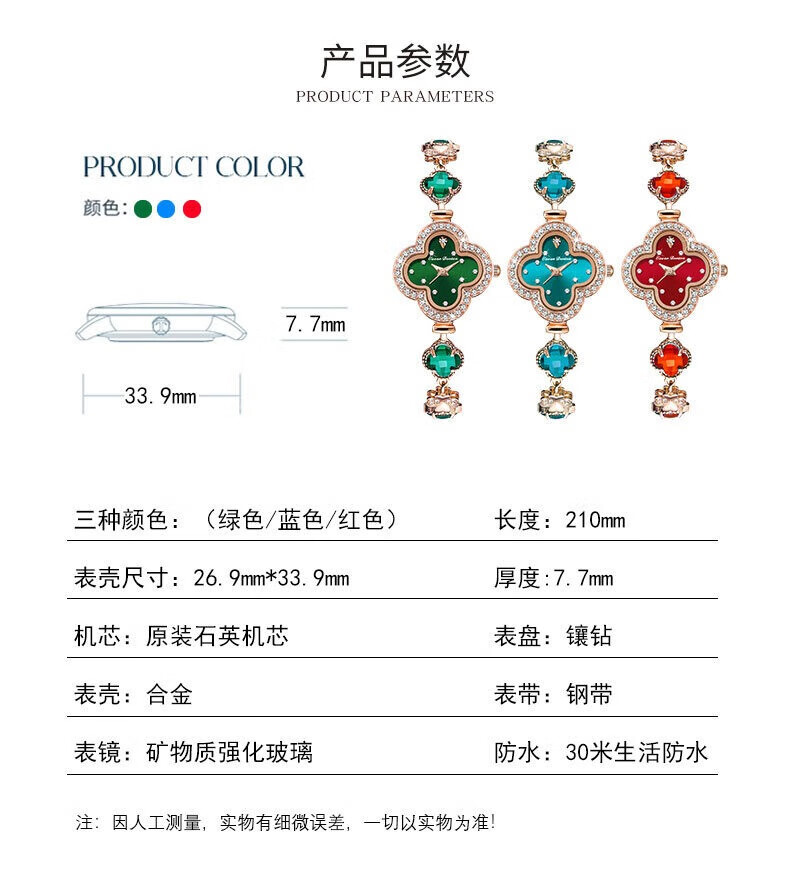 产品参数
PRODUCT PARAMETERS

PRODUCT COLOR
颜色：

7.7mm

33.9mm

| 三种颜色：（绿色/蓝色/红色） | 长度：210mm |
|---|---|
| 表壳尺寸：26.9mm*33.9mm | 厚度：7.7mm |
| 机芯：原装石英机芯 | 表盘：镶钻 |
| 表壳：合金 | 表带：钢带 |
| 表镜：矿物质强化玻璃 | 防水：30米生活防水 |

注：因人工测量，实物有细微误差，一切以实物为准！